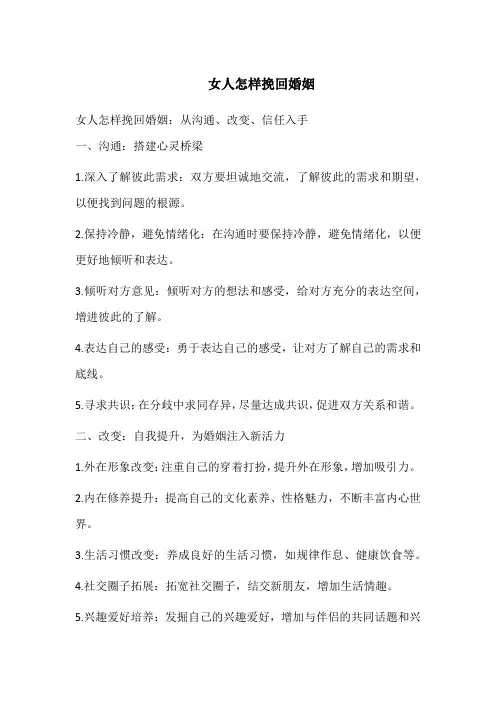 女人怎样挽回婚姻

女人怎样挽回婚姻：从沟通、改变、信任入手

一、沟通：搭建心灵桥梁

1.深入了解彼此需求：双方要坦诚地交流，了解彼此的需求和期望，以便找到问题的根源。

2.保持冷静，避免情绪化：在沟通时要保持冷静，避免情绪化，以便更好地倾听和表达。

3.倾听对方意见：倾听对方的想法和感受，给对方充分的表达空间，增进彼此的了解。

4.表达自己的感受：勇于表达自己的感受，让对方了解自己的需求和底线。

5.寻求共识：在分歧中求同存异，尽量达成共识，促进双方关系和谐。

二、改变：自我提升，为婚姻注入新活力

1.外在形象改变：注重自己的穿着打扮，提升外在形象，增加吸引力。

2.内在修养提升：提高自己的文化素养、性格魅力，不断丰富内心世界。

3.生活习惯改变：养成良好的生活习惯，如规律作息、健康饮食等。

4.社交圈子拓展：拓宽社交圈子，结交新朋友，增加生活情趣。

5.兴趣爱好培养：发掘自己的兴趣爱好，增加与伴侣的共同话题和兴